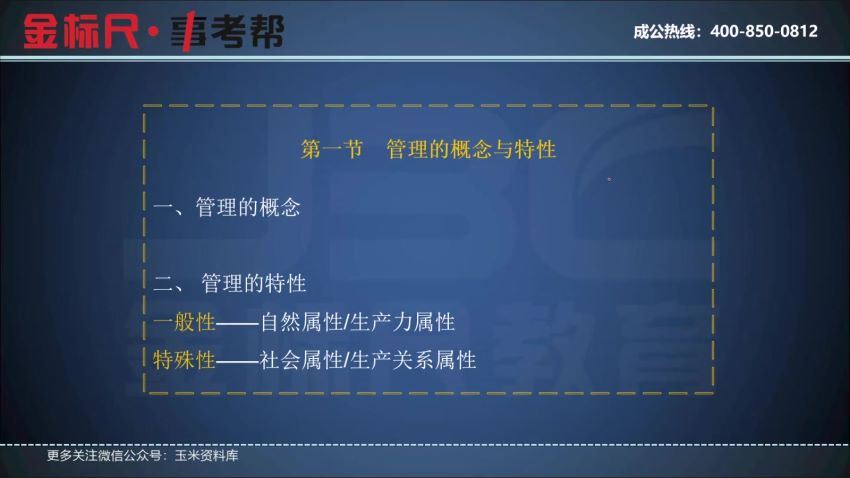 金标尺·事考帮

成公热线：400-850-0812

第一节 管理的概念与特性

一、管理的概念

二、 管理的特性

一般性——自然属性/生产力属性

特殊性——社会属性/生产关系属性

更多关注微信公众号：玉米资料库